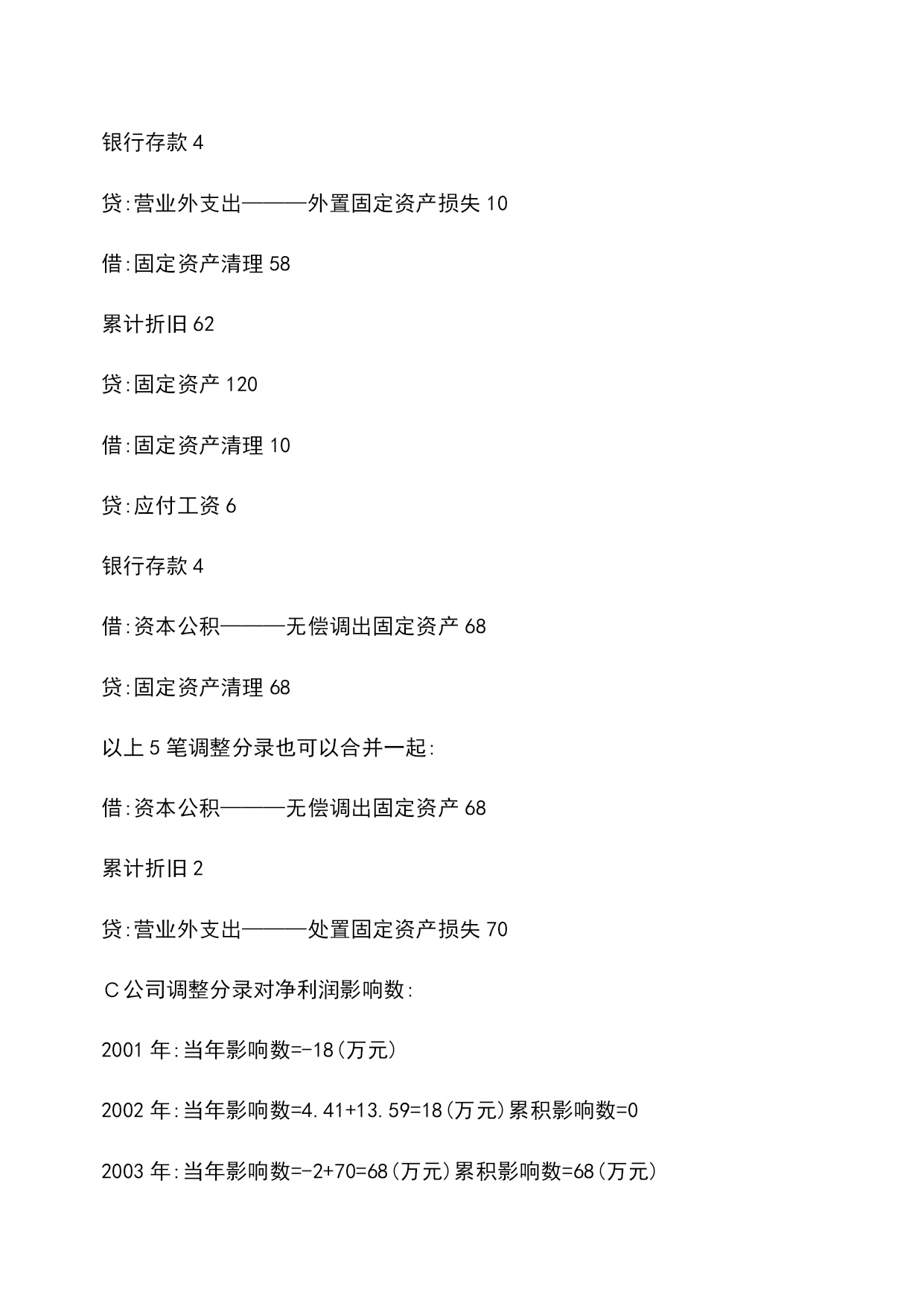 银行存款 4

贷:营业外支出———外置固定资产损失 10

借:固定资产清理 58

累计折旧 62

贷:固定资产 120

借:固定资产清理 10

贷:应付工资 6

银行存款 4

借:资本公积———无偿调出固定资产 68

贷:固定资产清理 68

以上 5 笔调整分录也可以合并一起:

借:资本公积———无偿调出固定资产 68

累计折旧 2

贷:营业外支出———处置固定资产损失 70

C 公司调整分录对净利润影响数:

2001 年:当年影响数=-18(万元)

2002 年:当年影响数=4.41+13.59=18(万元)累积影响数=0

2003 年:当年影响数=-2+70=68(万元)累积影响数=68(万元)